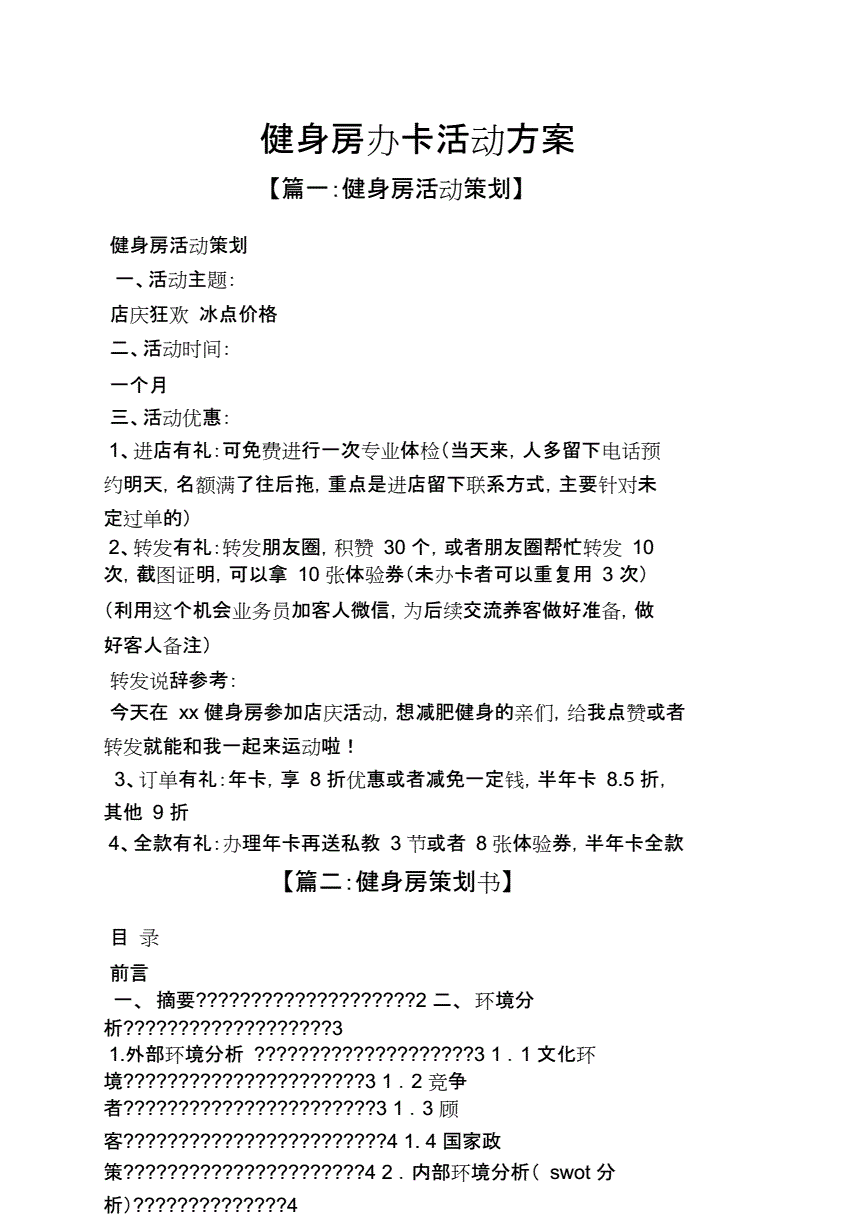 健身房办卡活动方案

【篇一:健身房活动策划】

健身房活动策划

一、活动主题:

店庆狂欢 冰点价格

二、活动时间:

一个月

三、活动优惠:

1、进店有礼:可免费进行一次专业体检(当天来,人多留下电话预约明天,名额满了往后拖,重点是进店留下联系方式,主要针对未定过单的)

2、转发有礼:转发朋友圈,积赞 30 个,或者朋友圈帮忙转发 10 次,截图证明,可以拿 10 张体验券(未办卡者可以重复用 3 次)

(利用这个机会业务员加客人微信,为后续交流养客做好准备,做好客人备注)

转发说辞参考:

今天在 xx 健身房参加店庆活动,想减肥健身的亲们,给我点赞或者转发就能和我一起来运动啦!

3、订单有礼:年卡,享 8 折优惠或者减免一定钱,半年卡 8.5 折,其他 9 折

4、全款有礼:办理年卡再送私教 3 节或者 8 张体验券,半年卡全款

【篇二:健身房策划书】

目 录

前言

一、 摘要?????????????????????2 二、 环境分析????????????????????3

1.外部环境分析 ?????????????????????3 1 . 1 文化环境???????????????????????3 1 . 2 竞争者????????????????????????3 1 . 3 顾客?????????????????????????4 1. 4 国家政策???????????????????????4 2 . 内部环境分析( swot 分析)???????????????4